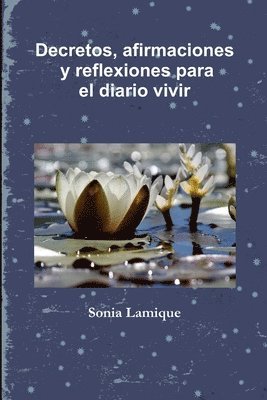 Decretos, afirmaciones y reflexiones para el diario vivir

Sonia Lamique